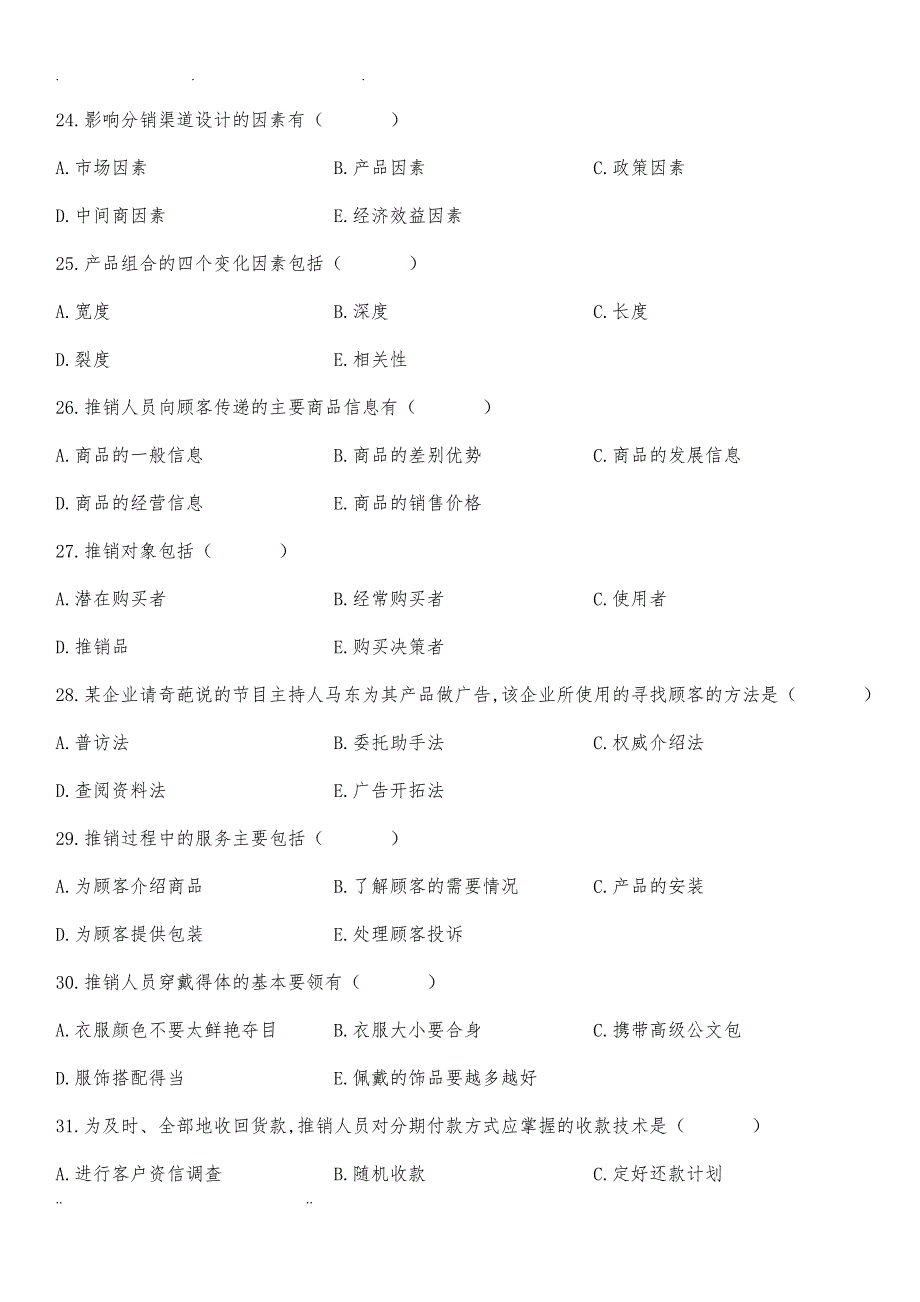 . . .

24.影响分销渠道设计的因素有（　　）

A.市场因素　　B.产品因素　　C.政策因素

D.中间商因素　　E.经济效益因素

25.产品组合的四个变化因素包括（　　）

A.宽度　　B.深度　　C.长度

D.裂度　　E.相关性

26.推销人员向顾客传递的主要商品信息有（　　）

A.商品的一般信息　　B.商品的差别优势　　C.商品的发展信息

D.商品的经营信息　　E.商品的销售价格

27.推销对象包括（　　）

A.潜在购买者　　B.经常购买者　　C.使用者

D.推销品　　E.购买决策者

28.某企业请奇葩说的节目主持人马东为其产品做广告,该企业所使用的寻找顾客的方法是（　　）

A.普访法　　B.委托助手法　　C.权威介绍法

D.查阅资料法　　E.广告开拓法

29.推销过程中的服务主要包括（　　）

A.为顾客介绍商品　　B.了解顾客的需要情况　　C.产品的安装

D.为顾客提供包装　　E.处理顾客投诉

30.推销人员穿戴得体的基本要领有（　　）

A.衣服颜色不要太鲜艳夺目　　B.衣服大小要合身　　C.携带高级公文包

D.服饰搭配得当　　E.佩戴的饰品要越多越好

31.为及时、全部地收回货款,推销人员对分期付款方式应掌握的收款技术是（　　）

A.进行客户资信调查　　B.随机收款　　C.定好还款计划

.. ..